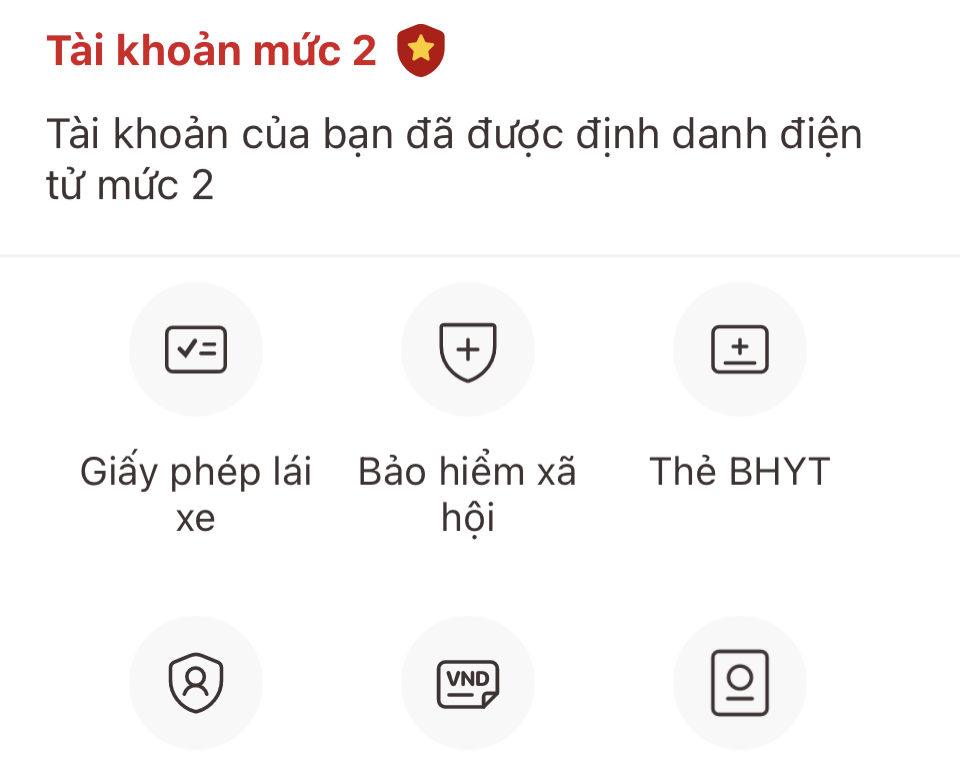 Tài khoản mức 2

Tài khoản của bạn đã được định danh điện tử mức 2

Giấy phép lái xe

Bảo hiểm xã hội

Thẻ BHYT

VND